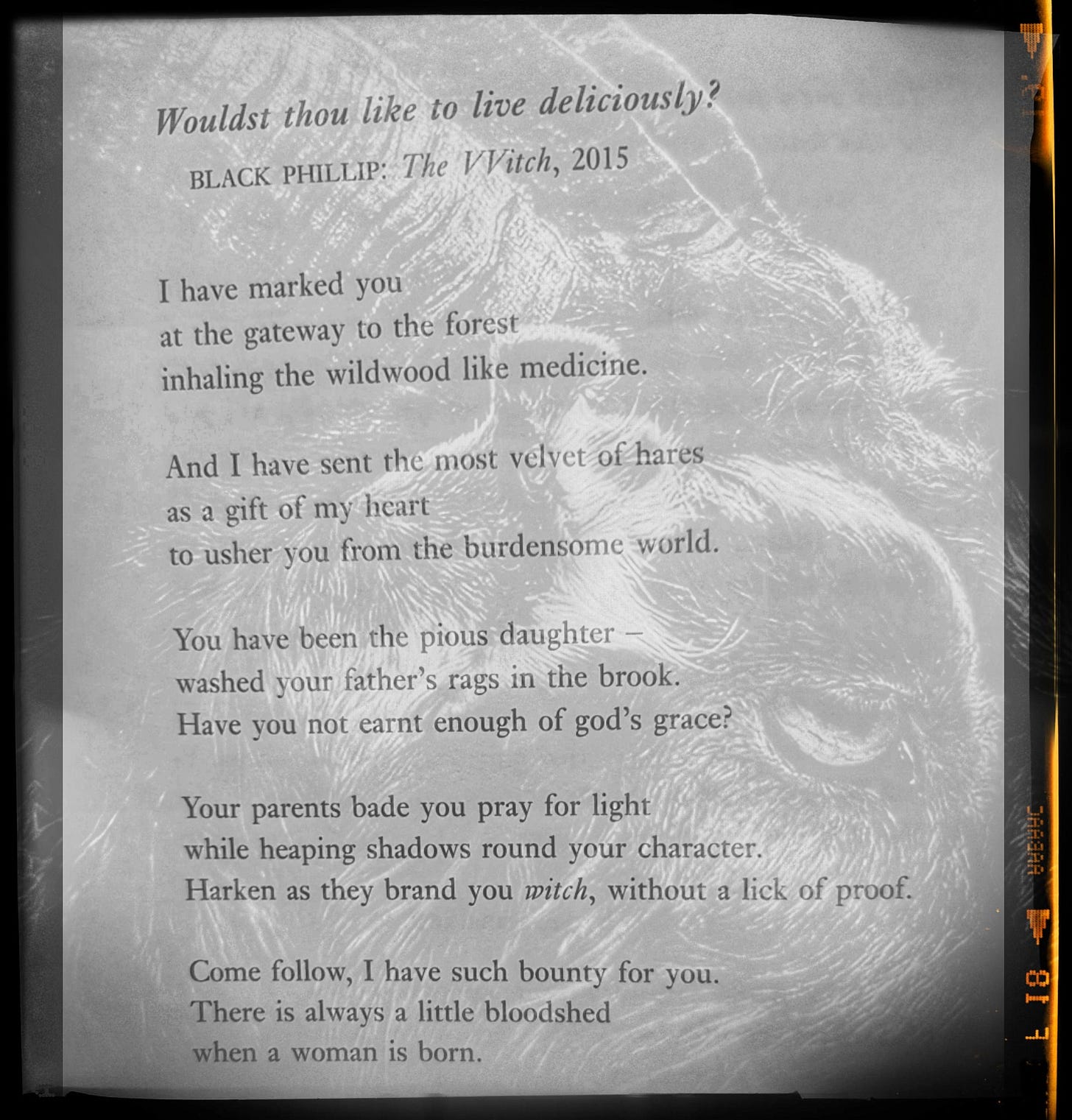 Wouldst thou like to live deliciously?
BLACK PHILLIP: The VVitch, 2015

I have marked you
at the gateway to the forest
inhaling the wildwood like medicine.

And I have sent the most velvet of hares
as a gift of my heart
to usher you from the burdensome world.

You have been the pious daughter –
washed your father's rags in the brook.
Have you not earnt enough of god's grace?

Your parents bade you pray for light
while heaping shadows round your character.
Harken as they brand you witch, without a lick of proof.

Come follow, I have such bounty for you.
There is always a little bloodshed
when a woman is born.